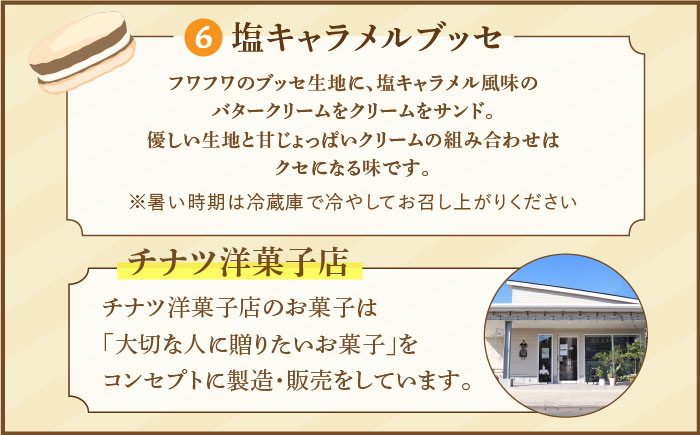 6 塩キャラメルブッセ

フワフワのブッセ生地に、塩キャラメル風味のバタークリームをクリームをサンド。優しい生地と甘じょっぱいクリームの組み合わせはクセになる味です。

※暑い時期は冷蔵庫で冷やしてお召し上がりください

チナツ洋菓子店

チナツ洋菓子店のお菓子は「大切な人に贈りたいお菓子」をコンセプトに製造・販売をしています。